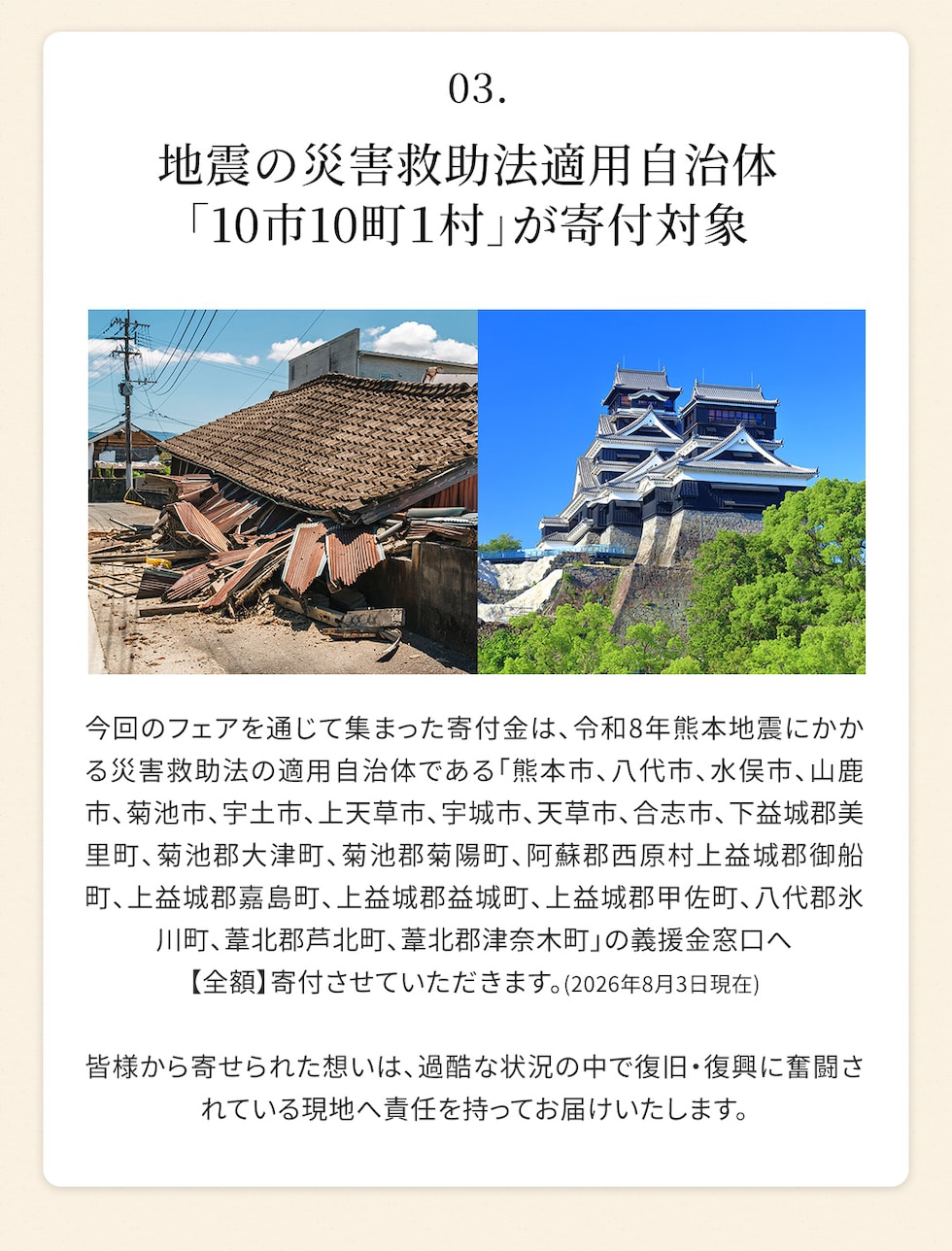 03.

地震の災害救助法適用自治体
「10市10町1村」が寄付対象

今回のフェアを通じて集まった寄付金は、令和8年熊本地震にかかる災害救助法の適用自治体である「熊本市、八代市、水俣市、山鹿市、菊池市、宇土市、上天草市、宇城市、天草市、合志市、下益城郡美里町、菊池郡大津町、菊池郡菊陽町、阿蘇郡西原村上益城郡御船町、上益城郡嘉島町、上益城郡益城町、上益城郡甲佐町、八代郡氷川町、葦北郡芦北町、葦北郡津奈木町」の義援金窓口へ
【全額】寄付させていただきます。(2026年8月3日現在)

皆様から寄せられた想いは、過酷な状況の中で復旧・復興に奮闘されている現地へ責任を持ってお届けいたします。